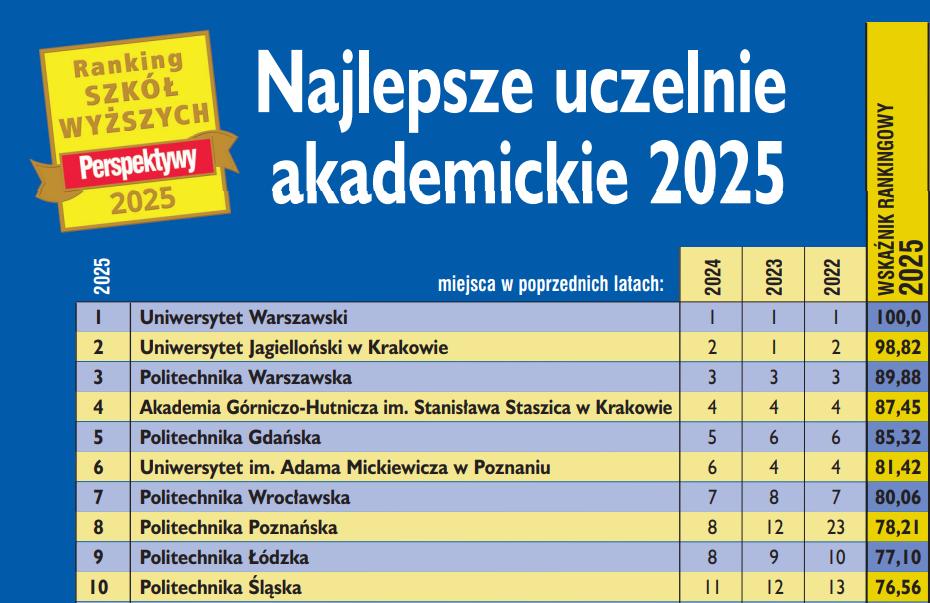 Ranking SZKÓŁ WYŻSZYCH Perspektywy 2025

Najlepsze uczelnie akademickie 2025

| 2025 | miejsca w poprzednich latach: | 2024 | 2023 | 2022 | WSKAŹNIK RANKINGOWY 2025 |
|---|---|---|---|---|---|
| 1 | Uniwersytet Warszawski | 1 | 1 | 1 | 100,0 |
| 2 | Uniwersytet Jagielloński w Krakowie | 2 | 1 | 2 | 98,82 |
| 3 | Politechnika Warszawska | 3 | 3 | 3 | 89,88 |
| 4 | Akademia Górniczo-Hutnicza im. Stanisława Staszica w Krakowie | 4 | 4 | 4 | 87,45 |
| 5 | Politechnika Gdańska | 5 | 6 | 6 | 85,32 |
| 6 | Uniwersytet im. Adama Mickiewicza w Poznaniu | 6 | 4 | 4 | 81,42 |
| 7 | Politechnika Wrocławska | 7 | 8 | 7 | 80,06 |
| 8 | Politechnika Poznańska | 8 | 12 | 23 | 78,21 |
| 9 | Politechnika Łódzka | 8 | 9 | 10 | 77,10 |
| 10 | Politechnika Śląska | 11 | 12 | 13 | 76,56 |